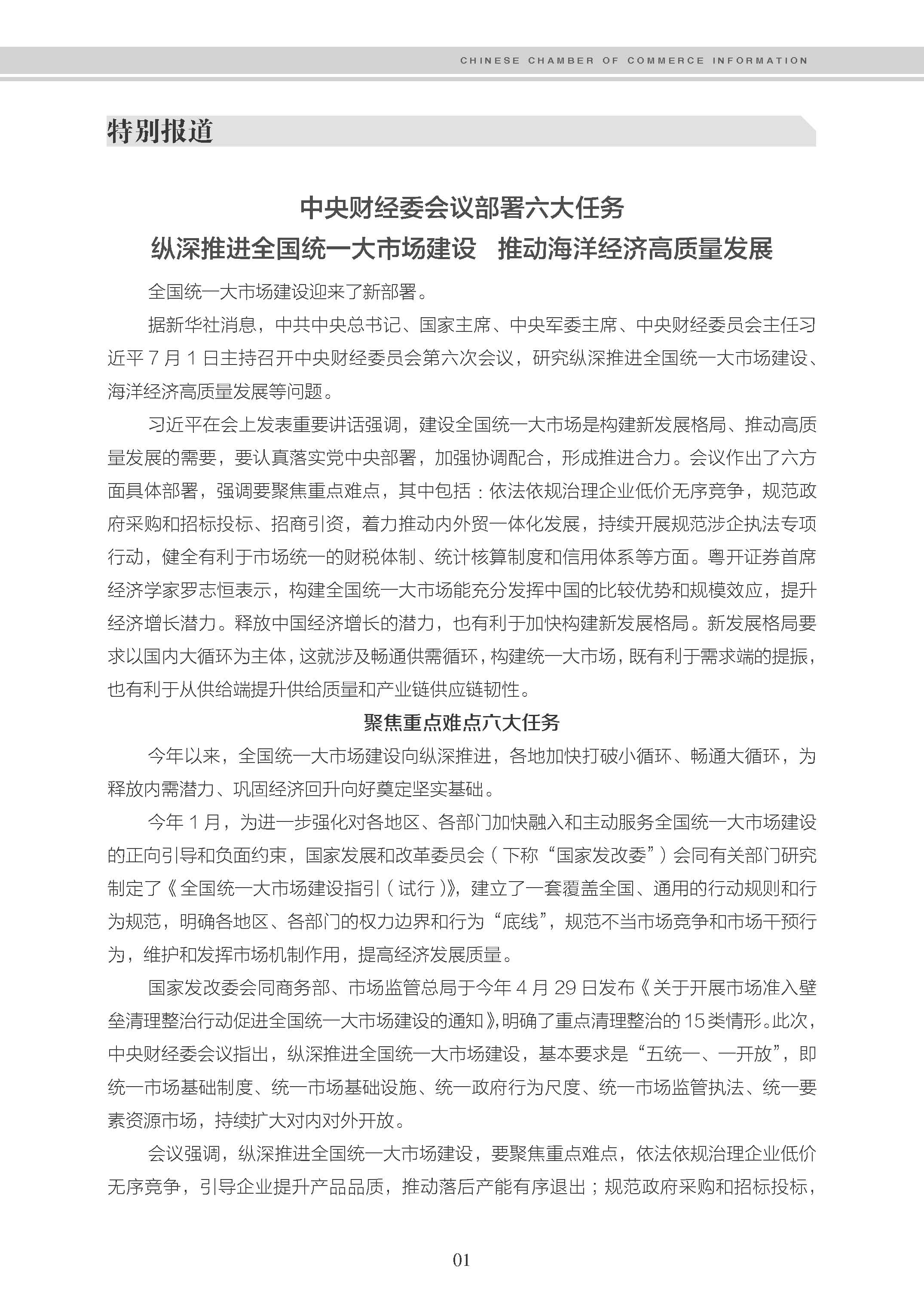 CHINESE CHAMBER OF COMMERCE INFORMATION

特别报道

中央财经委会议部署六大任务
纵深推进全国统一大市场建设　推动海洋经济高质量发展

全国统一大市场建设迎来了新部署。

据新华社消息，中共中央总书记、国家主席、中央军委主席、中央财经委员会主任习近平 7 月 1 日主持召开中央财经委员会第六次会议，研究纵深推进全国统一大市场建设、海洋经济高质量发展等问题。

习近平在会上发表重要讲话强调，建设全国统一大市场是构建新发展格局、推动高质量发展的需要，要认真落实党中央部署，加强协调配合，形成推进合力。会议作出了六方面具体部署，强调要聚焦重点难点，其中包括：依法依规治理企业低价无序竞争，规范政府采购和招标投标、招商引资，着力推动内外贸一体化发展，持续开展规范涉企执法专项行动，健全有利于市场统一的财税体制、统计核算制度和信用体系等方面。粤开证券首席经济学家罗志恒表示，构建全国统一大市场能充分发挥中国的比较优势和规模效应，提升经济增长潜力。释放中国经济增长的潜力，也有利于加快构建新发展格局。新发展格局要求以国内大循环为主体，这就涉及畅通供需循环，构建统一大市场，既有利于需求端的提振，也有利于从供给端提升供给质量和产业链供应链韧性。

聚焦重点难点六大任务

今年以来，全国统一大市场建设向纵深推进，各地加快打破小循环、畅通大循环，为释放内需潜力、巩固经济回升向好奠定坚实基础。

今年 1 月，为进一步强化对各地区、各部门加快融入和主动服务全国统一大市场建设的正向引导和负面约束，国家发展和改革委员会（下称“国家发改委”）会同有关部门研究制定了《全国统一大市场建设指引（试行）》，建立了一套覆盖全国、通用的行动规则和行为规范，明确各地区、各部门的权力边界和行为“底线”，规范不当市场竞争和市场干预行为，维护和发挥市场机制作用，提高经济发展质量。

国家发改委会同商务部、市场监管总局于今年 4 月 29 日发布《关于开展市场准入壁垒清理整治行动促进全国统一大市场建设的通知》，明确了重点清理整治的 15 类情形。此次，中央财经委会议指出，纵深推进全国统一大市场建设，基本要求是“五统一、一开放”，即统一市场基础制度、统一市场基础设施、统一政府行为尺度、统一市场监管执法、统一要素资源市场，持续扩大对内对外开放。

会议强调，纵深推进全国统一大市场建设，要聚焦重点难点，依法依规治理企业低价无序竞争，引导企业提升产品品质，推动落后产能有序退出；规范政府采购和招标投标，

01